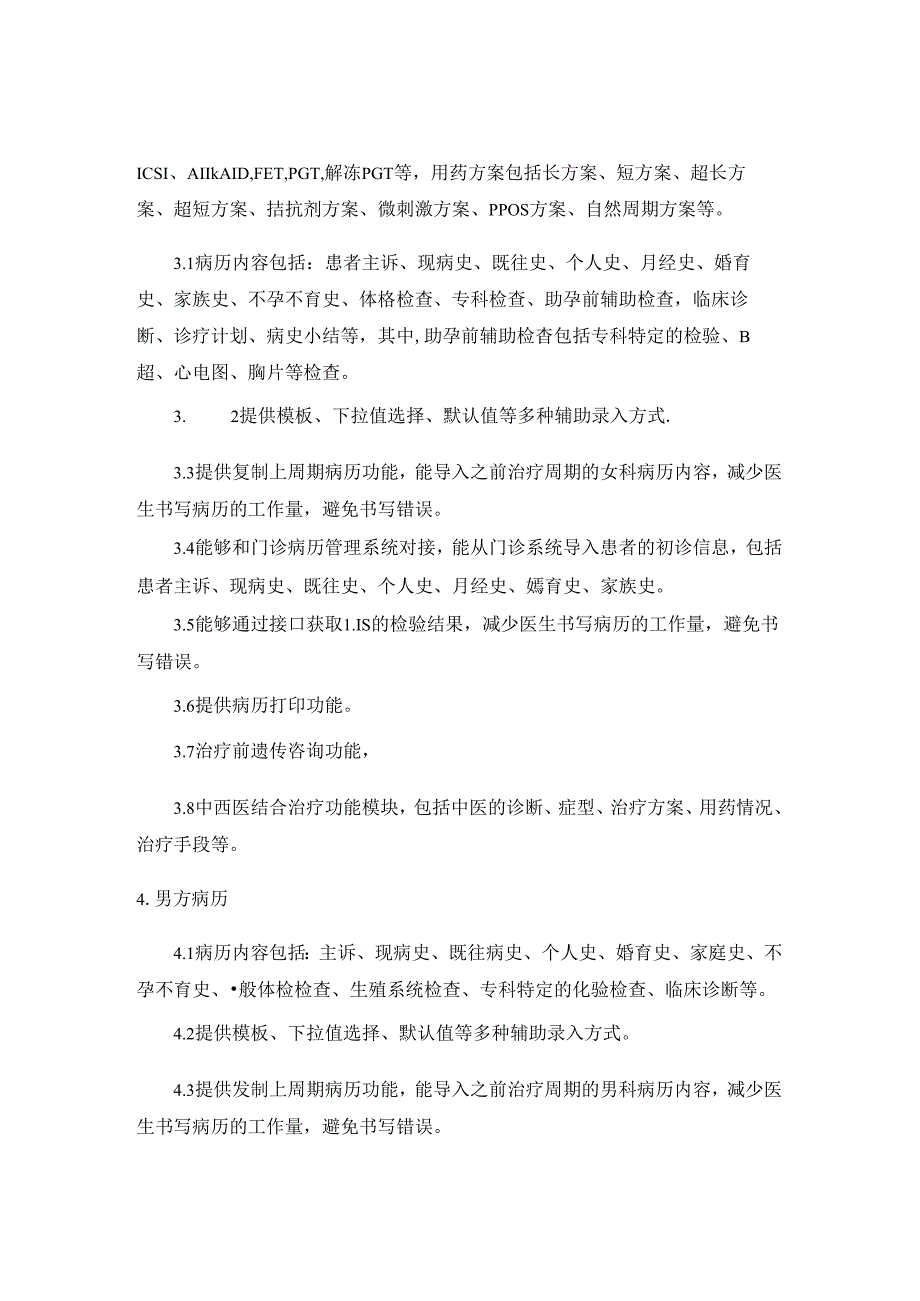 ICSI、AIIkAID,FET,PGT,解冻PGT等，用药方案包括长方案、短方案、超长方案、超短方案、拮抗剂方案、微刺激方案、PPOS方案、自然周期方案等。

3.1病历内容包括：患者主诉、现病史、既往史、个人史、月经史、婚育史、家族史、不孕不育史、体格检查、专科检查、助孕前辅助检查，临床诊断、诊疗计划、病史小结等，其中,助孕前辅助检杳包括专科特定的检验、B超、心电图、胸片等检查。

3.　　2提供模板、下拉值选择、默认值等多种辅助录入方式.

3.3提供复制上周期病历功能，能导入之前治疗周期的女科病历内容，减少医生书写病历的工作量，避免书写错误。

3.4能够和门诊病历管理系统对接，能从门诊系统导入患者的初诊信息，包括患者主诉、现病史、既往史、个人史、月经史、嫣育史、家族史。

3.5能够通过接口获取1.IS的检验结果，减少医生书写病历的工作量，避免书写错误。

3.6提供病历打印功能。

3.7治疗前遗传咨询功能，

3.8中西医结合治疗功能模块，包括中医的诊断、症型、治疗方案、用药情况、治疗手段等。

4. 男方病历

4.1病历内容包括：主诉、现病史、既往病史、个人史、婚育史、家庭史、不孕不育史、•般体检检查、生殖系统检查、专科特定的化验检查、临床诊断等。

4.2提供模板、下拉值选择、默认值等多种辅助录入方式。

4.3提供发制上周期病历功能，能导入之前治疗周期的男科病历内容，减少医生书写病历的工作量，避免书写错误。